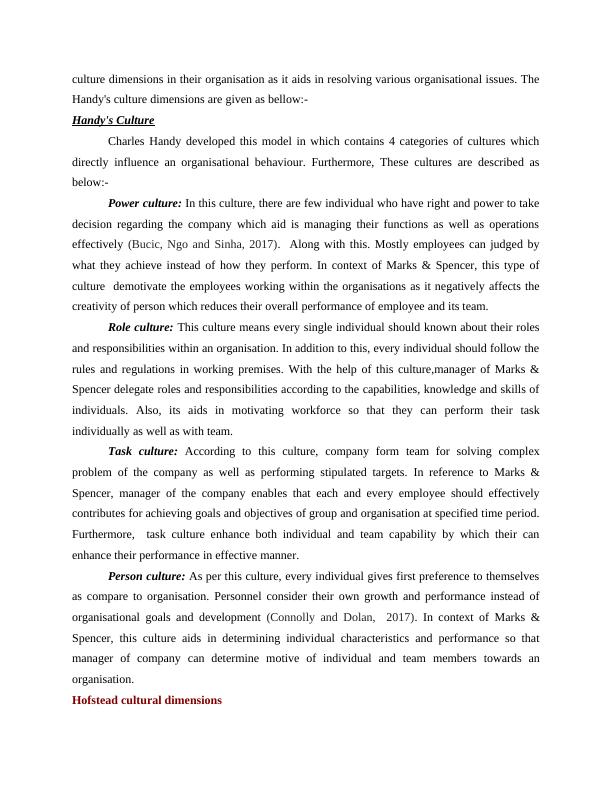 culture dimensions in their organisation as it aids in resolving various organisational issues. The Handy's culture dimensions are given as bellow:-

Handy's Culture

Charles Handy developed this model in which contains 4 categories of cultures which directly influence an organisational behaviour. Furthermore, These cultures are described as below:-

Power culture: In this culture, there are few individual who have right and power to take decision regarding the company which aid is managing their functions as well as operations effectively (Bucic, Ngo and Sinha, 2017). Along with this. Mostly employees can judged by what they achieve instead of how they perform. In context of Marks & Spencer, this type of culture demotivate the employees working within the organisations as it negatively affects the creativity of person which reduces their overall performance of employee and its team.

Role culture: This culture means every single individual should known about their roles and responsibilities within an organisation. In addition to this, every individual should follow the rules and regulations in working premises. With the help of this culture,manager of Marks & Spencer delegate roles and responsibilities according to the capabilities, knowledge and skills of individuals. Also, its aids in motivating workforce so that they can perform their task individually as well as with team.

Task culture: According to this culture, company form team for solving complex problem of the company as well as performing stipulated targets. In reference to Marks & Spencer, manager of the company enables that each and every employee should effectively contributes for achieving goals and objectives of group and organisation at specified time period. Furthermore, task culture enhance both individual and team capability by which their can enhance their performance in effective manner.

Person culture: As per this culture, every individual gives first preference to themselves as compare to organisation. Personnel consider their own growth and performance instead of organisational goals and development (Connolly and Dolan, 2017). In context of Marks & Spencer, this culture aids in determining individual characteristics and performance so that manager of company can determine motive of individual and team members towards an organisation.

Hofstead cultural dimensions